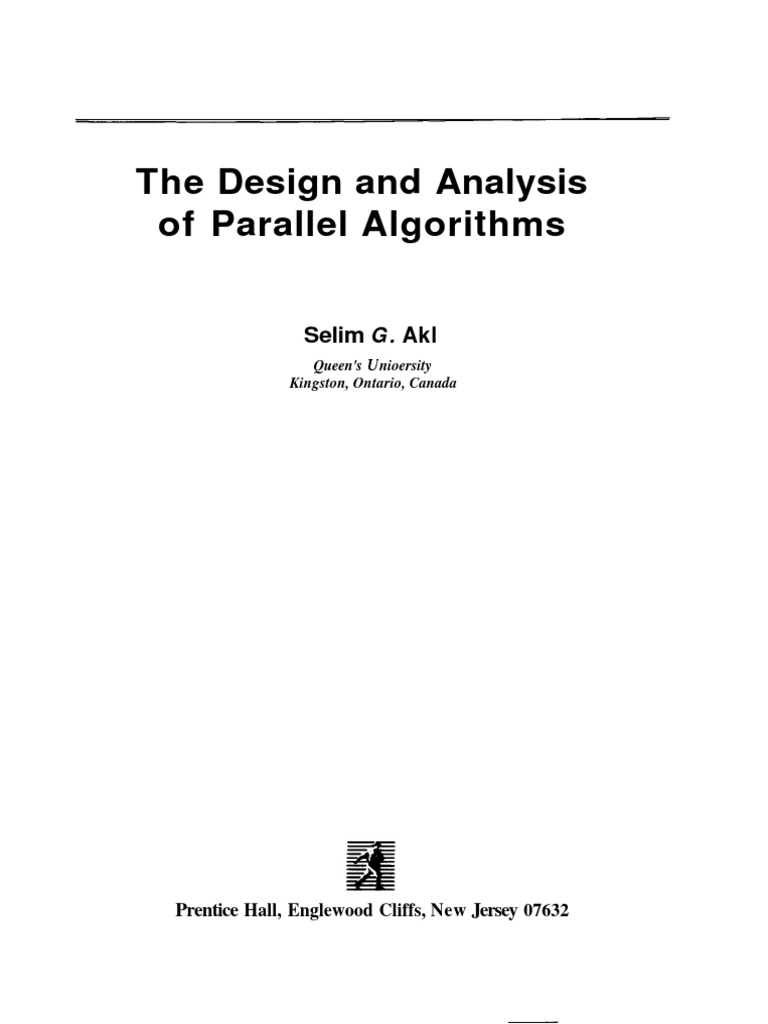 The Design and Analysis of Parallel Algorithms

Selim G. Akl

Queen's Unioersity
Kingston, Ontario, Canada

Prentice Hall, Englewood Cliffs, New Jersey 07632